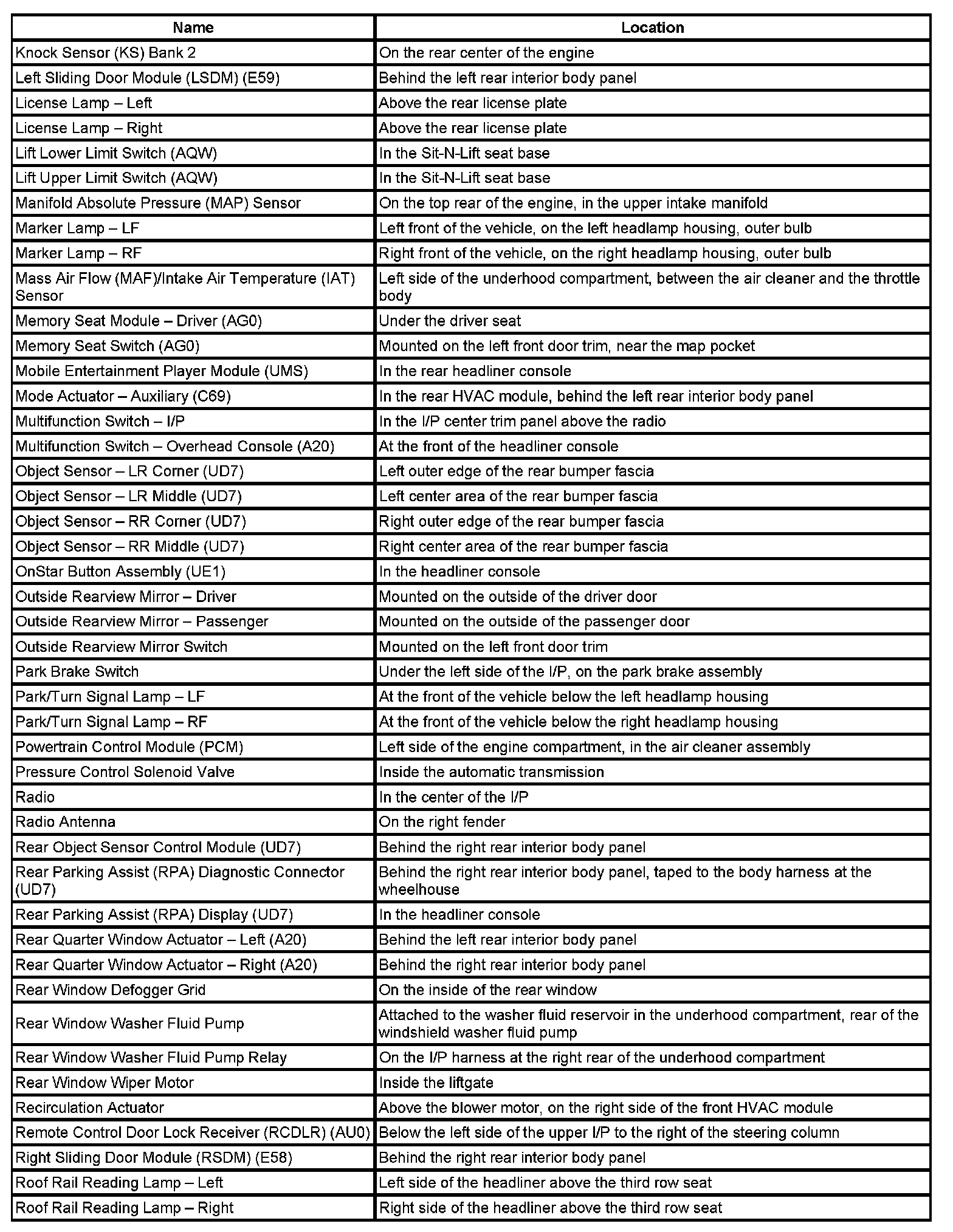 | Name | Location |
|---|---|
| Knock Sensor (KS) Bank 2 | On the rear center of the engine |
| Left Sliding Door Module (LSDM) (E59) | Behind the left rear interior body panel |
| License Lamp – Left | Above the rear license plate |
| License Lamp – Right | Above the rear license plate |
| Lift Lower Limit Switch (AQW) | In the Sit-N-Lift seat base |
| Lift Upper Limit Switch (AQW) | In the Sit-N-Lift seat base |
| Manifold Absolute Pressure (MAP) Sensor | On the top rear of the engine, in the upper intake manifold |
| Marker Lamp – LF | Left front of the vehicle, on the left headlamp housing, outer bulb |
| Marker Lamp – RF | Right front of the vehicle, on the right headlamp housing, outer bulb |
| Mass Air Flow (MAF)/Intake Air Temperature (IAT) Sensor | Left side of the underhood compartment, between the air cleaner and the throttle body |
| Memory Seat Module – Driver (AG0) | Under the driver seat |
| Memory Seat Switch (AG0) | Mounted on the left front door trim, near the map pocket |
| Mobile Entertainment Player Module (UMS) | In the rear headliner console |
| Mode Actuator – Auxiliary (C69) | In the rear HVAC module, behind the left rear interior body panel |
| Multifunction Switch – I/P | In the I/P center trim panel above the radio |
| Multifunction Switch – Overhead Console (A20) | At the front of the headliner console |
| Object Sensor – LR Corner (UD7) | Left outer edge of the rear bumper fascia |
| Object Sensor – LR Middle (UD7) | Left center area of the rear bumper fascia |
| Object Sensor – RR Corner (UD7) | Right outer edge of the rear bumper fascia |
| Object Sensor – RR Middle (UD7) | Right center area of the rear bumper fascia |
| OnStar Button Assembly (UE1) | In the headliner console |
| Outside Rearview Mirror – Driver | Mounted on the outside of the driver door |
| Outside Rearview Mirror – Passenger | Mounted on the outside of the passenger door |
| Outside Rearview Mirror Switch | Mounted on the left front door trim |
| Park Brake Switch | Under the left side of the I/P, on the park brake assembly |
| Park/Turn Signal Lamp – LF | At the front of the vehicle below the left headlamp housing |
| Park/Turn Signal Lamp – RF | At the front of the vehicle below the right headlamp housing |
| Powertrain Control Module (PCM) | Left side of the engine compartment, in the air cleaner assembly |
| Pressure Control Solenoid Valve | Inside the automatic transmission |
| Radio | In the center of the I/P |
| Radio Antenna | On the right fender |
| Rear Object Sensor Control Module (UD7) | Behind the right rear interior body panel |
| Rear Parking Assist (RPA) Diagnostic Connector (UD7) | Behind the right rear interior body panel, taped to the body harness at the wheelhouse |
| Rear Parking Assist (RPA) Display (UD7) | In the headliner console |
| Rear Quarter Window Actuator – Left (A20) | Behind the left rear interior body panel |
| Rear Quarter Window Actuator – Right (A20) | Behind the right rear interior body panel |
| Rear Window Defogger Grid | On the inside of the rear window |
| Rear Window Washer Fluid Pump | Attached to the washer fluid reservoir in the underhood compartment, rear of the windshield washer fluid pump |
| Rear Window Washer Fluid Pump Relay | On the I/P harness at the right rear of the underhood compartment |
| Rear Window Wiper Motor | Inside the liftgate |
| Recirculation Actuator | Above the blower motor, on the right side of the front HVAC module |
| Remote Control Door Lock Receiver (RCDLR) (AU0) | Below the left side of the upper I/P to the right of the steering column |
| Right Sliding Door Module (RSDM) (E58) | Behind the right rear interior body panel |
| Roof Rail Reading Lamp – Left | Left side of the headliner above the third row seat |
| Roof Rail Reading Lamp – Right | Right side of the headliner above the third row seat |